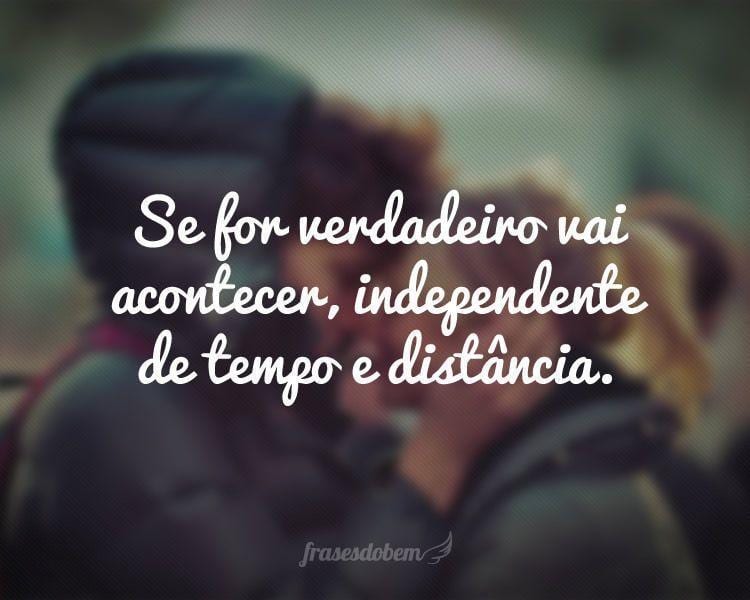 Se for verdadeiro vai acontecer, independente de tempo e distância.

frasesdobem